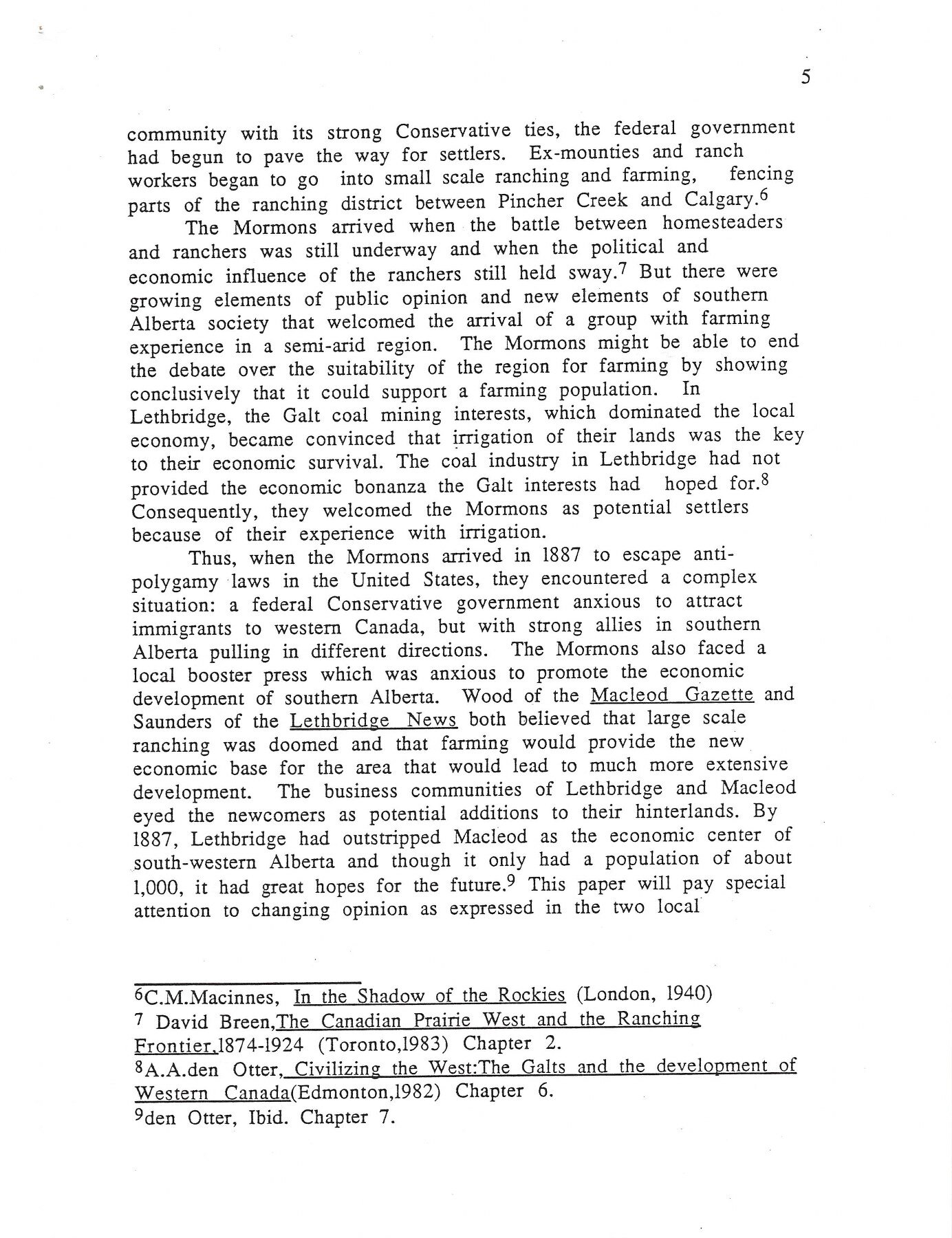 5

community with its strong Conservative ties, the federal government had begun to pave the way for settlers. Ex-mounties and ranch workers began to go into small scale ranching and farming, fencing parts of the ranching district between Pincher Creek and Calgary.$^6$

The Mormons arrived when the battle between homesteaders and ranchers was still underway and when the political and economic influence of the ranchers still held sway.$^7$ But there were growing elements of public opinion and new elements of southern Alberta society that welcomed the arrival of a group with farming experience in a semi-arid region. The Mormons might be able to end the debate over the suitability of the region for farming by showing conclusively that it could support a farming population. In Lethbridge, the Galt coal mining interests, which dominated the local economy, became convinced that irrigation of their lands was the key to their economic survival. The coal industry in Lethbridge had not provided the economic bonanza the Galt interests had hoped for.$^8$ Consequently, they welcomed the Mormons as potential settlers because of their experience with irrigation.

Thus, when the Mormons arrived in 1887 to escape anti-polygamy laws in the United States, they encountered a complex situation: a federal Conservative government anxious to attract immigrants to western Canada, but with strong allies in southern Alberta pulling in different directions. The Mormons also faced a local booster press which was anxious to promote the economic development of southern Alberta. Wood of the Macleod Gazette and Saunders of the Lethbridge News both believed that large scale ranching was doomed and that farming would provide the new economic base for the area that would lead to much more extensive development. The business communities of Lethbridge and Macleod eyed the newcomers as potential additions to their hinterlands. By 1887, Lethbridge had outstripped Macleod as the economic center of south-western Alberta and though it only had a population of about 1,000, it had great hopes for the future.$^9$ This paper will pay special attention to changing opinion as expressed in the two local

$^6$C.M.Macinnes, In the Shadow of the Rockies (London, 1940)
$^7$ David Breen,The Canadian Prairie West and the Ranching Frontier,1874-1924 (Toronto,1983) Chapter 2.
$^8$A.A.den Otter, Civilizing the West:The Galts and the development of Western Canada(Edmonton,1982) Chapter 6.
$^9$den Otter, Ibid. Chapter 7.